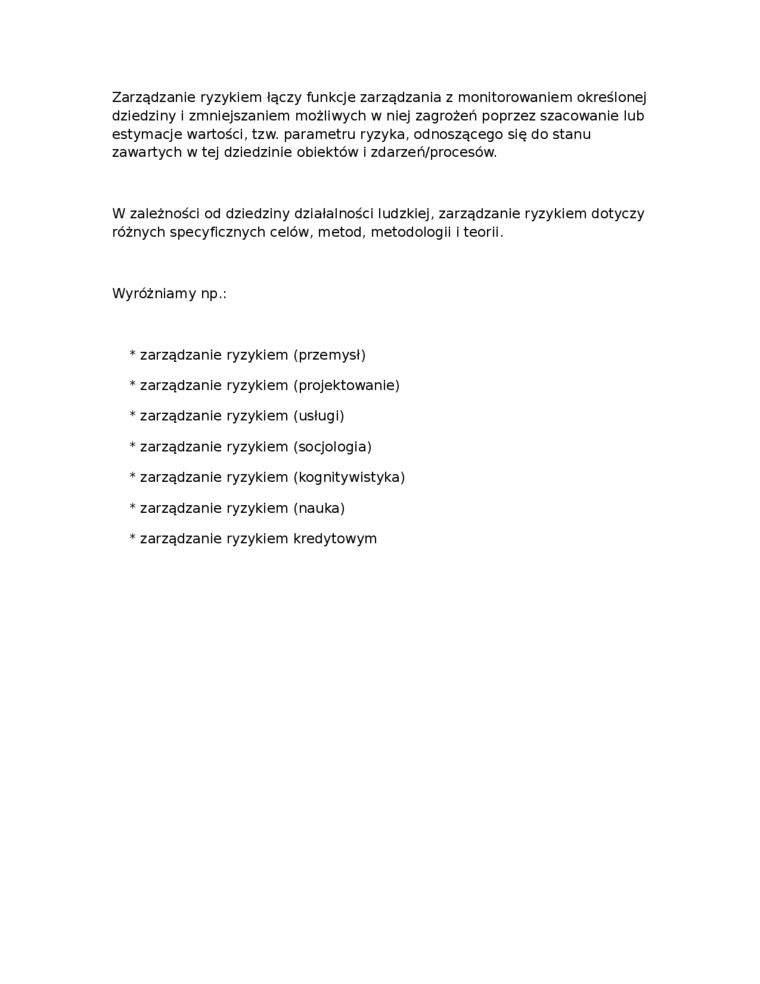 Zarządzanie ryzykiem łączy funkcje zarządzania z monitorowaniem określonej dziedziny i zmniejszaniem możliwych w niej zagrożeń poprzez szacowanie lub estymacje wartości, tzw. parametru ryzyka, odnoszącego się do stanu zawartych w tej dziedzinie obiektów i zdarzeń/procesów.

W zależności od dziedziny działalności ludzkiej, zarządzanie ryzykiem dotyczy różnych specyficznych celów, metod, metodologii i teorii.

Wyróżniamy np.:

* zarządzanie ryzykiem (przemysł)

* zarządzanie ryzykiem (projektowanie)

* zarządzanie ryzykiem (usługi)

* zarządzanie ryzykiem (socjologia)

* zarządzanie ryzykiem (kognitywistyka)

* zarządzanie ryzykiem (nauka)

* zarządzanie ryzykiem kredytowym